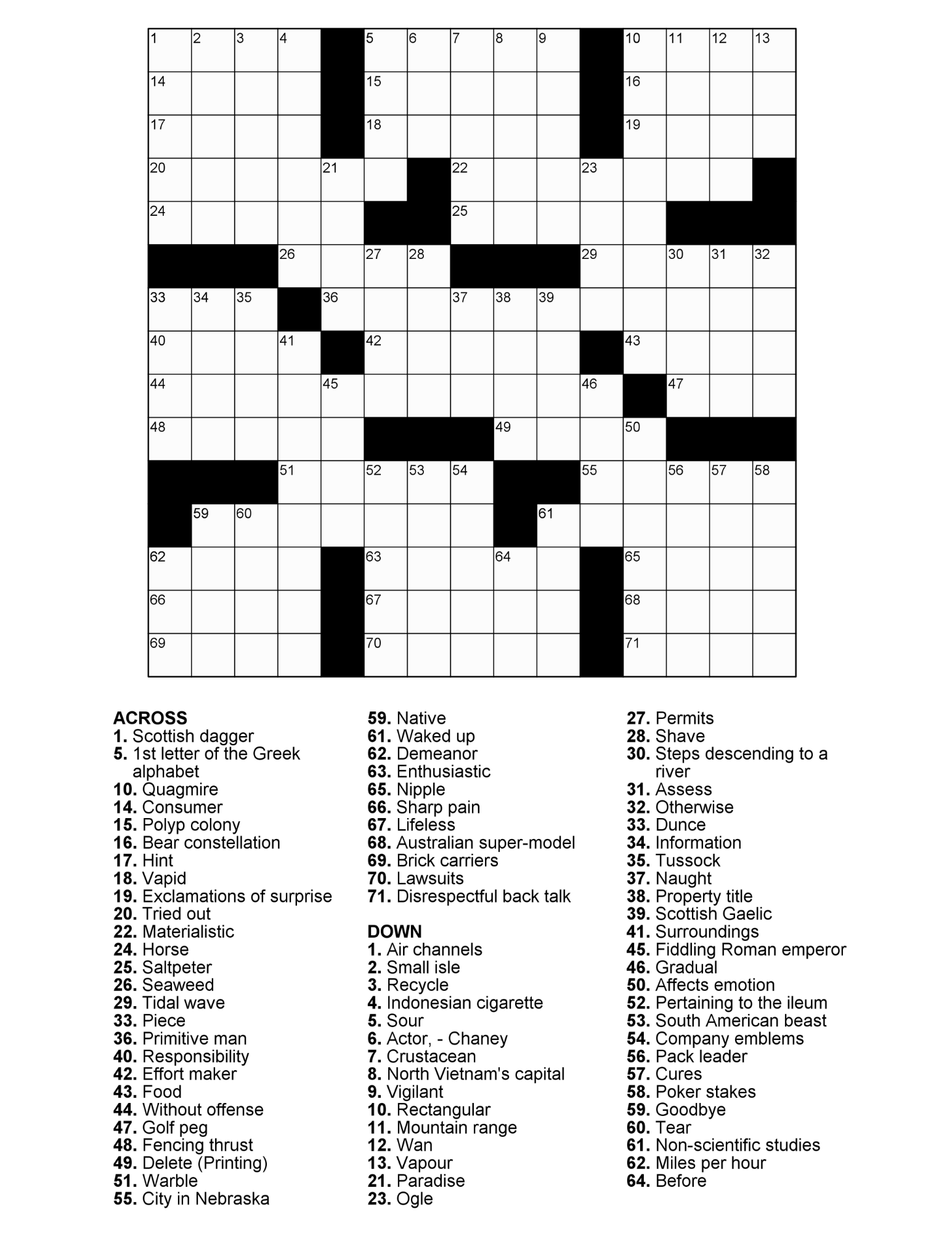 1 2 3 4 5 6 7 8 9 10 11 12 13
14 15 16
17 18 19
20 21 22 23
24 25
26 27 28 29 30 31 32
33 34 35 36 37 38 39
40 41 42 43
44 45 46 47
48 49 50
51 52 53 54 55 56 57 58
59 60 61
62 63 64 65
66 67 68
69 70 71

ACROSS
1. Scottish dagger
5. 1st letter of the Greek alphabet
10. Quagmire
14. Consumer
15. Polyp colony
16. Bear constellation
17. Hint
18. Vapid
19. Exclamations of surprise
20. Tried out
22. Materialistic
24. Horse
25. Saltpeter
26. Seaweed
29. Tidal wave
33. Piece
36. Primitive man
40. Responsibility
42. Effort maker
43. Food
44. Without offense
47. Golf peg
48. Fencing thrust
49. Delete (Printing)
51. Warble
55. City in Nebraska
59. Native
61. Waked up
62. Demeanor
63. Enthusiastic
65. Nipple
66. Sharp pain
67. Lifeless
68. Australian super-model
69. Brick carriers
70. Lawsuits
71. Disrespectful back talk

DOWN
1. Air channels
2. Small isle
3. Recycle
4. Indonesian cigarette
5. Sour
6. Actor, - Chaney
7. Crustacean
8. North Vietnam's capital
9. Vigilant
10. Rectangular
11. Mountain range
12. Wan
13. Vapour
21. Paradise
23. Ogle
27. Permits
28. Shave
30. Steps descending to a river
31. Assess
32. Otherwise
33. Dunce
34. Information
35. Tussock
37. Naught
38. Property title
39. Scottish Gaelic
41. Surroundings
45. Fiddling Roman emperor
46. Gradual
50. Affects emotion
52. Pertaining to the ileum
53. South American beast
54. Company emblems
56. Pack leader
57. Cures
58. Poker stakes
59. Goodbye
60. Tear
61. Non-scientific studies
62. Miles per hour
64. Before